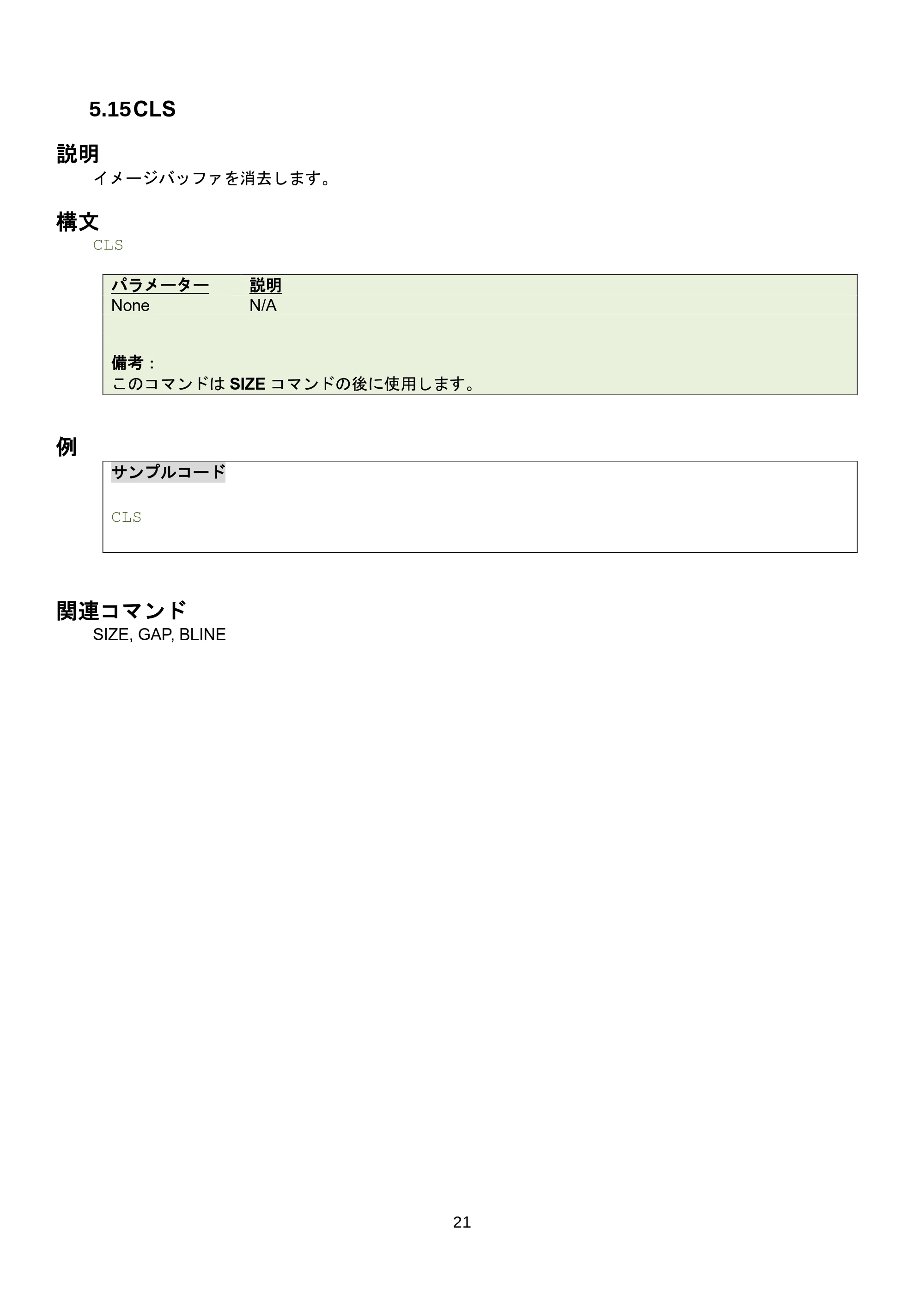 5.15CLS

説明

イメージバッファを消去します。

構文

CLS

| パラメーター | 説明 |
|---|---|
| None | N/A |

備考：
このコマンドは SIZE コマンドの後に使用します。

例

サンプルコード

CLS

関連コマンド

SIZE, GAP, BLINE

21